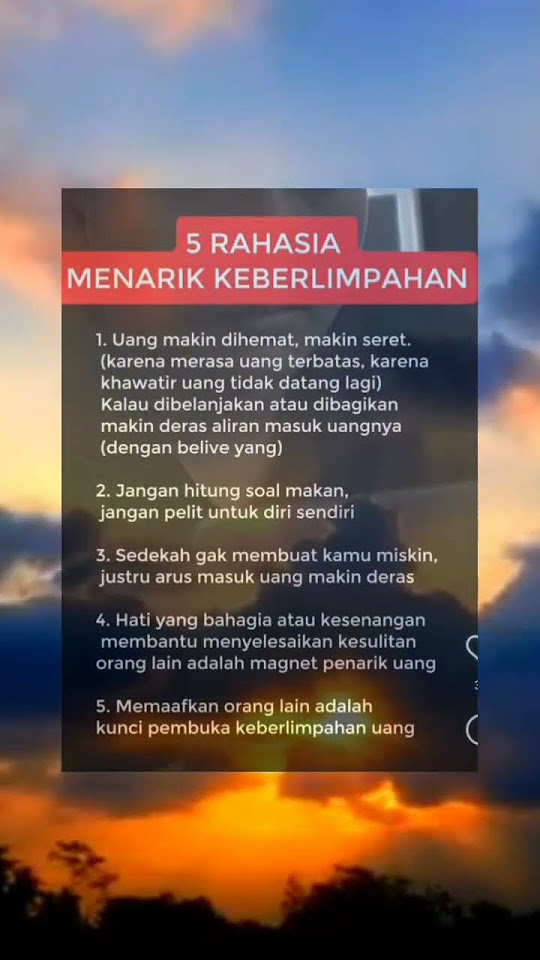 5 RAHASIA
MENARIK KEBERLIMPAHAN

1. Uang makin dihemat, makin seret. (karena merasa uang terbatas, karena khawatir uang tidak datang lagi) Kalau dibelanjakan atau dibagikan makin deras aliran masuk uangnya (dengan belive yang)

2. Jangan hitung soal makan, jangan pelit untuk diri sendiri

3. Sedekah gak membuat kamu miskin, justru arus masuk uang makin deras

4. Hati yang bahagia atau kesenangan membantu menyelesaikan kesulitan orang lain adalah magnet penarik uang

5. Memaafkan orang lain adalah kunci pembuka keberlimpahan uang